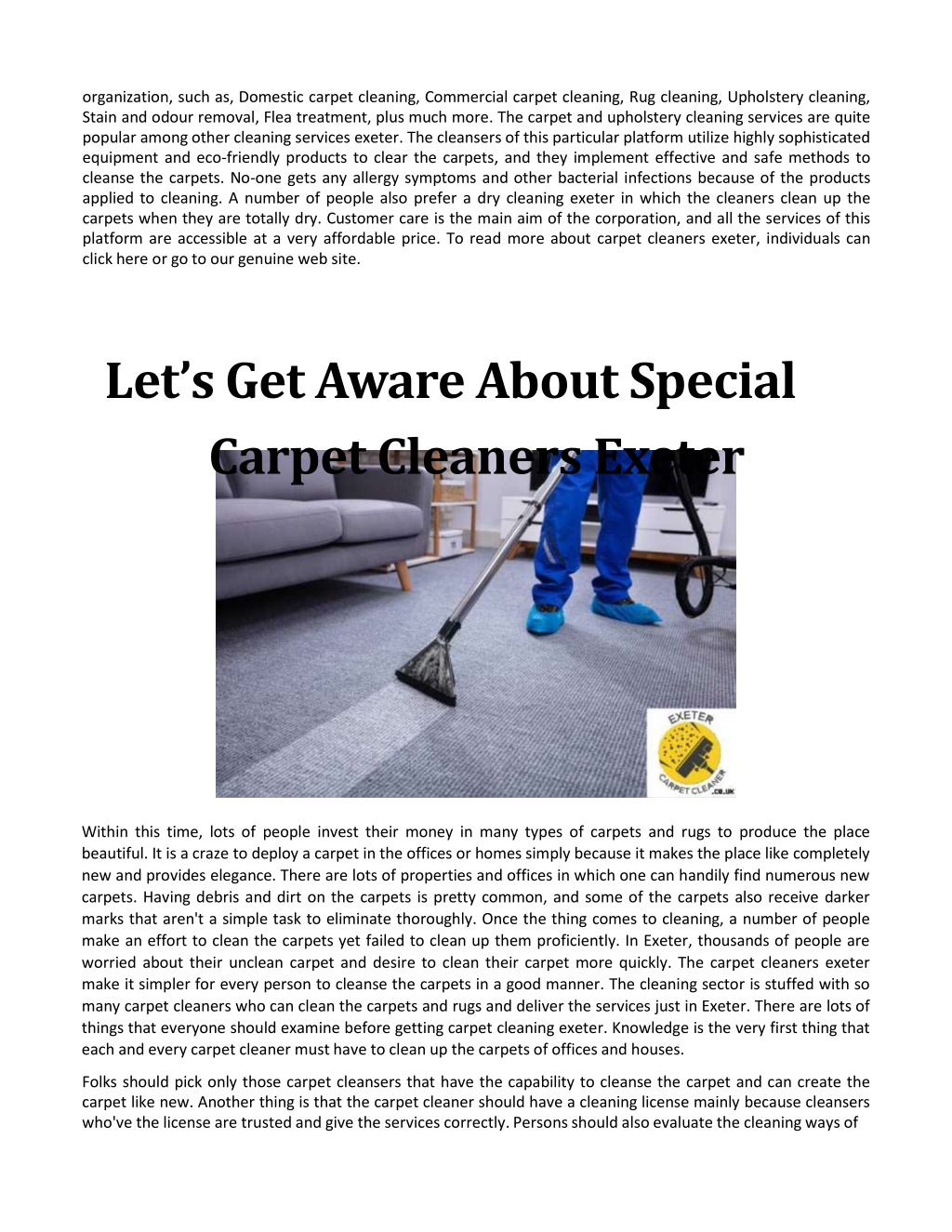 organization, such as, Domestic carpet cleaning, Commercial carpet cleaning, Rug cleaning, Upholstery cleaning, Stain and odour removal, Flea treatment, plus much more. The carpet and upholstery cleaning services are quite popular among other cleaning services exeter. The cleansers of this particular platform utilize highly sophisticated equipment and eco-friendly products to clear the carpets, and they implement effective and safe methods to cleanse the carpets. No-one gets any allergy symptoms and other bacterial infections because of the products applied to cleaning. A number of people also prefer a dry cleaning exeter in which the cleaners clean up the carpets when they are totally dry. Customer care is the main aim of the corporation, and all the services of this platform are accessible at a very affordable price. To read more about carpet cleaners exeter, individuals can click here or go to our genuine web site.

Let's Get Aware About Special Carpet Cleaners Exeter

EXETER CARPET CLEANER .CO.UK

Within this time, lots of people invest their money in many types of carpets and rugs to produce the place beautiful. It is a craze to deploy a carpet in the offices or homes simply because it makes the place like completely new and provides elegance. There are lots of properties and offices in which one can handily find numerous new carpets. Having debris and dirt on the carpets is pretty common, and some of the carpets also receive darker marks that aren't a simple task to eliminate thoroughly. Once the thing comes to cleaning, a number of people make an effort to clean the carpets yet failed to clean up them proficiently. In Exeter, thousands of people are worried about their unclean carpet and desire to clean their carpet more quickly. The carpet cleaners exeter make it simpler for every person to cleanse the carpets in a good manner. The cleaning sector is stuffed with so many carpet cleaners who can clean the carpets and rugs and deliver the services just in Exeter. There are lots of things that everyone should examine before getting carpet cleaning exeter. Knowledge is the very first thing that each and every carpet cleaner must have to clean up the carpets of offices and houses.

Folks should pick only those carpet cleansers that have the capability to cleanse the carpet and can create the carpet like new. Another thing is that the carpet cleaner should have a cleaning license mainly because cleansers who've the license are trusted and give the services correctly. Persons should also evaluate the cleaning ways of